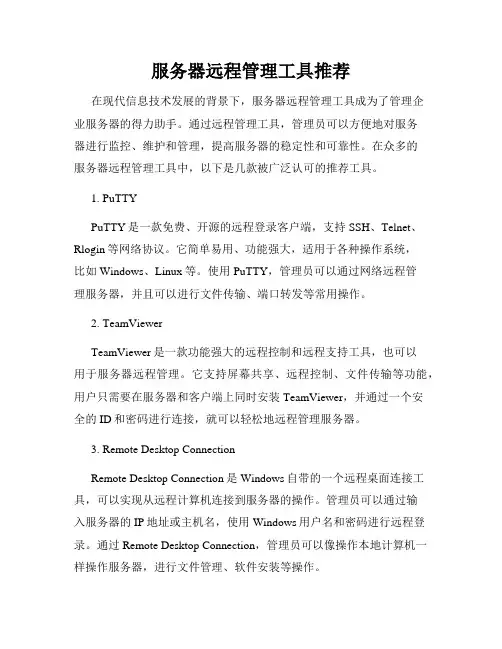 服务器远程管理工具推荐

在现代信息技术发展的背景下，服务器远程管理工具成为了管理企业服务器的得力助手。通过远程管理工具，管理员可以方便地对服务器进行监控、维护和管理，提高服务器的稳定性和可靠性。在众多的服务器远程管理工具中，以下是几款被广泛认可的推荐工具。

1. PuTTY

PuTTY 是一款免费、开源的远程登录客户端，支持 SSH、Telnet、Rlogin 等网络协议。它简单易用、功能强大，适用于各种操作系统，比如 Windows、Linux 等。使用 PuTTY，管理员可以通过网络远程管理服务器，并且可以进行文件传输、端口转发等常用操作。

2. TeamViewer

TeamViewer 是一款功能强大的远程控制和远程支持工具，也可以用于服务器远程管理。它支持屏幕共享、远程控制、文件传输等功能，用户只需要在服务器和客户端上同时安装 TeamViewer，并通过一个安全的 ID 和密码进行连接，就可以轻松地远程管理服务器。

3. Remote Desktop Connection

Remote Desktop Connection 是 Windows 自带的一个远程桌面连接工具，可以实现从远程计算机连接到服务器的操作。管理员可以通过输入服务器的 IP 地址或主机名，使用 Windows 用户名和密码进行远程登录。通过 Remote Desktop Connection，管理员可以像操作本地计算机一样操作服务器，进行文件管理、软件安装等操作。